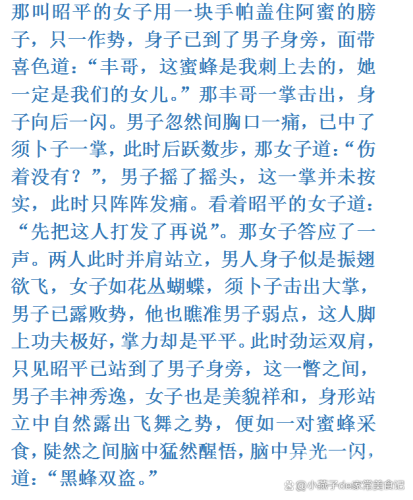 那叫昭平的女子用一块手帕盖住阿蜜的膀子，只一作势，身子已到了男子身旁，面带喜色道：“丰哥，这蜜蜂是我刺上去的，她一定是我们的女儿。”那丰哥一掌击出，身子向后一闪。男子忽然间胸口一痛，已中了须卜子一掌，此时后跃数步，那女子道：“伤着没有？”，男子摇了摇头，这一掌并未按实，此时只阵阵发痛。看着昭平的女子道：“先把这人打发了再说”。那女子答应了一声。两人此时并肩站立，男人身子似是振翅欲飞，女子如花丛蝴蝶，须卜子击出大掌，男子已露败势，他也瞧准男子弱点，这人脚上功夫极好，掌力却是平平。此时劲运双肩，只见昭平已站到了男子身旁，这一瞥之间，男子丰神秀逸，女子也是美貌祥和，身形站立中自然露出飞舞之势，便如一对蜜蜂采食，陡然之间脑中猛然醒悟，脑中异光一闪，道：“黑蜂双盗。”

@小燕子de家常美食记